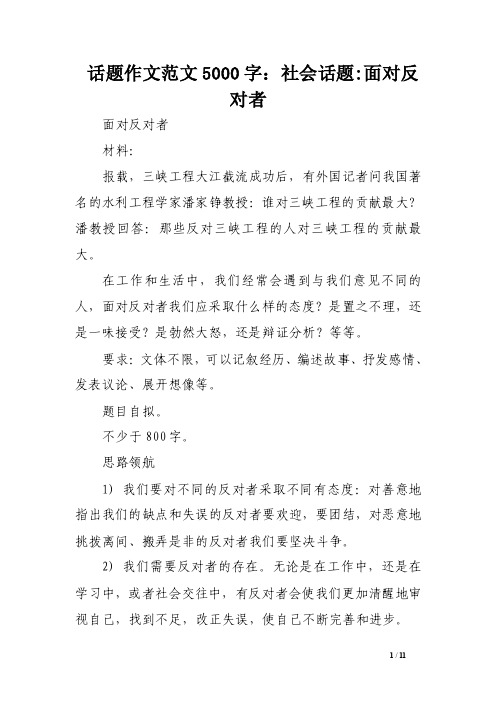 话题作文范文5000字：社会话题:面对反对者

面对反对者

材料:

报载，三峡工程大江截流成功后，有外国记者问我国著名的水利工程学家潘家铮教授：谁对三峡工程的贡献最大？潘教授回答：那些反对三峡工程的人对三峡工程的贡献最大。

在工作和生活中，我们经常会遇到与我们意见不同的人，面对反对者我们应采取什么样的态度？是置之不理，还是一味接受？是勃然大怒，还是辩证分析？等等。

要求：文体不限，可以记叙经历、编述故事、抒发感情、发表议论、展开想像等。

题目自拟。

不少于800字。

思路领航

1) 我们要对不同的反对者采取不同有态度：对善意地指出我们的缺点和失误的反对者要欢迎，要团结，对恶意地挑拨离间、搬弄是非的反对者我们要坚决斗争。

2) 我们需要反对者的存在。无论是在工作中，还是在学习中，或者社会交往中，有反对者会使我们更加清醒地审视自己，找到不足，改正失误，使自己不断完善和进步。

1 / 11